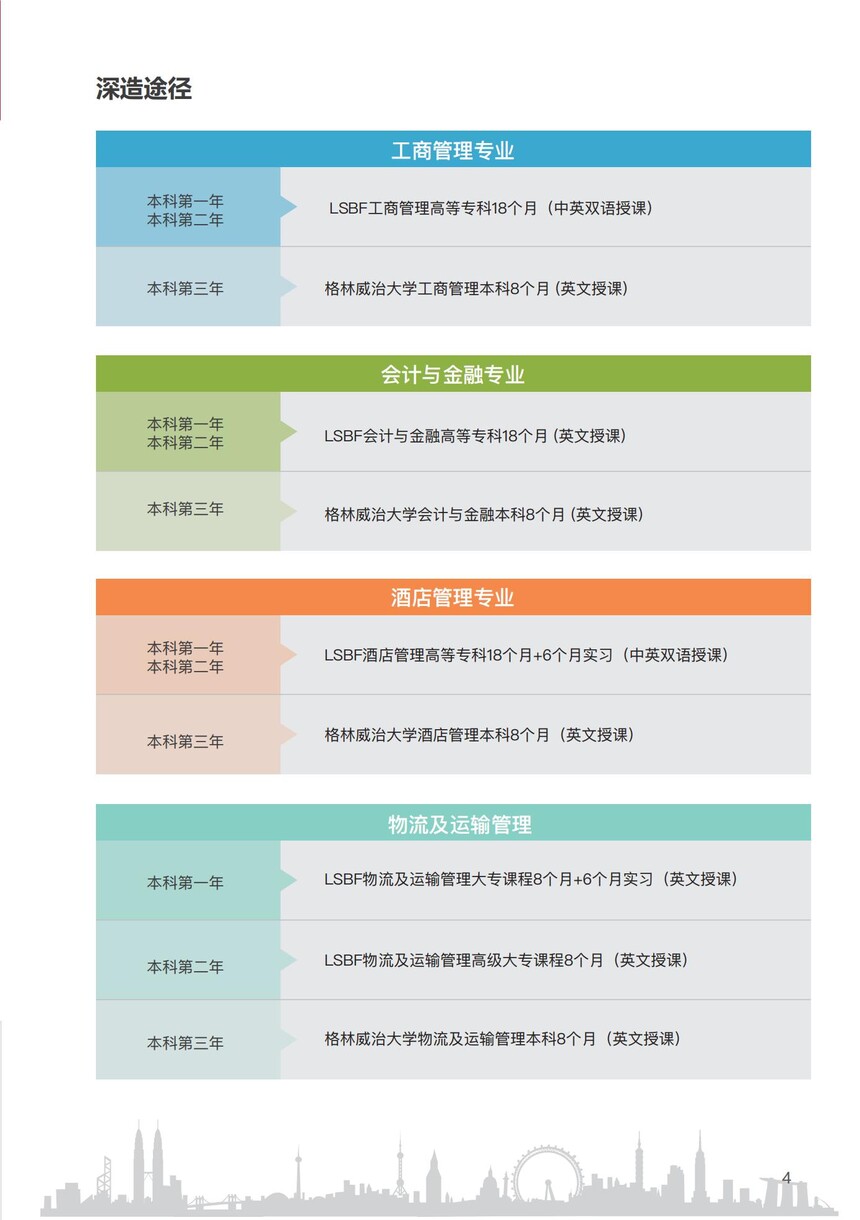 深造途径

工商管理专业

| 本科第一年 本科第二年 | LSBF工商管理高等专科18个月（中英双语授课） |
|---|---|
| 本科第三年 | 格林威治大学工商管理本科8个月 (英文授课) |

会计与金融专业

| 本科第一年 本科第二年 | LSBF会计与金融高等专科18个月 (英文授课) |
|---|---|
| 本科第三年 | 格林威治大学会计与金融本科8个月 (英文授课) |

酒店管理专业

| 本科第一年 本科第二年 | LSBF酒店管理高等专科18个月+6个月实习（中英双语授课） |
|---|---|
| 本科第三年 | 格林威治大学酒店管理本科8个月（英文授课） |

物流及运输管理

| 本科第一年 | LSBF物流及运输管理大专课程8个月+6个月实习（英文授课） |
|---|---|
| 本科第二年 | LSBF物流及运输管理高级大专课程8个月（英文授课） |
| 本科第三年 | 格林威治大学物流及运输管理本科8个月（英文授课） |

4